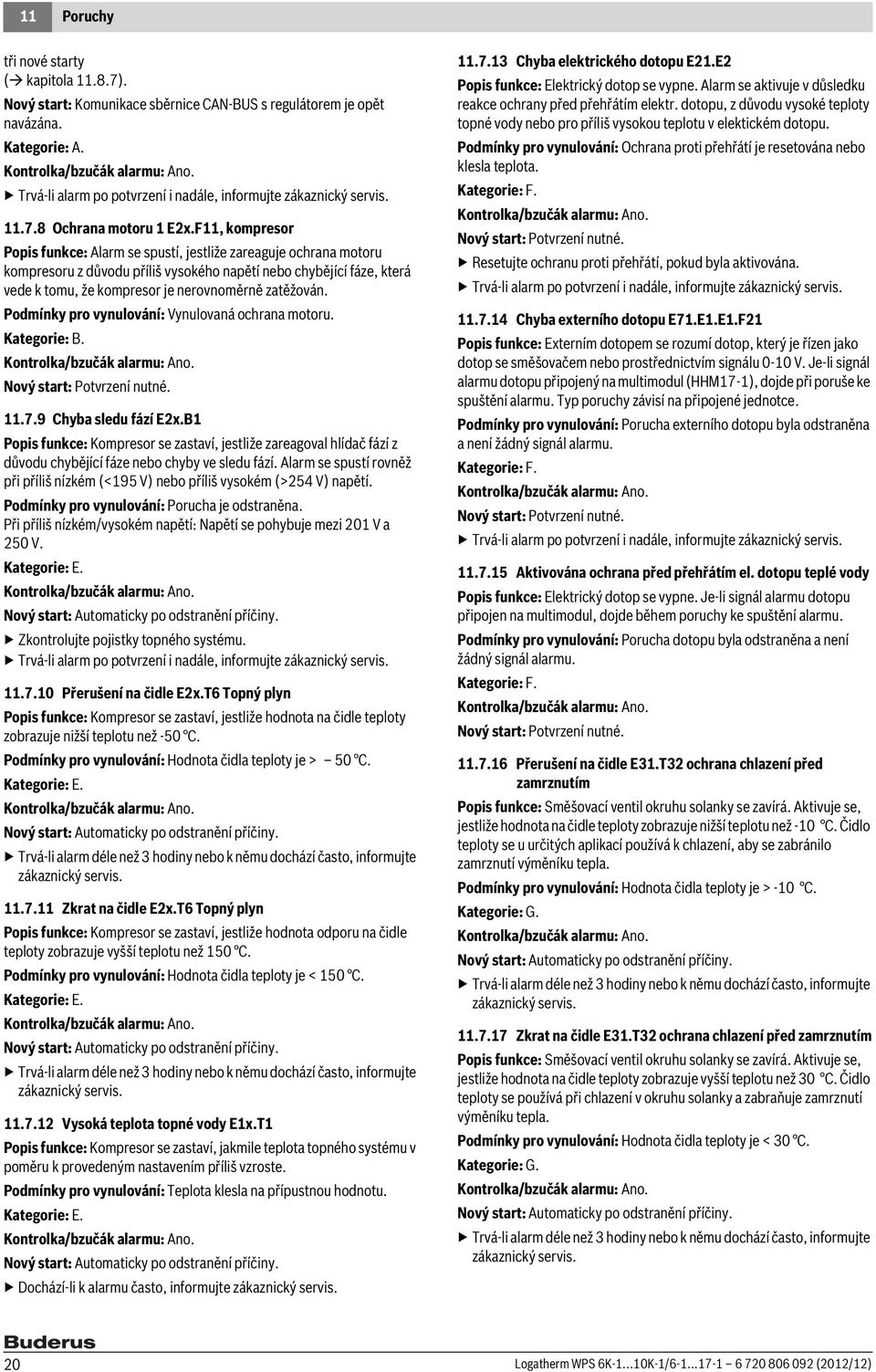 11 Poruchy

tři nové starty
(→ kapitola 11.8.7).
Nový start: Komunikace sběrnice CAN-BUS s regulátorem je opět navázána.
Kategorie: A.
Kontrolka/bzučák alarmu: Ano.
▶ Trvá-li alarm po potvrzení i nadále, informujte zákaznický servis.

11.7.8 Ochrana motoru 1 E2x.F11, kompresor
Popis funkce: Alarm se spustí, jestliže zareaguje ochrana motoru kompresoru z důvodu příliš vysokého napětí nebo chybějící fáze, která vede k tomu, že kompresor je nerovnoměrně zatěžován.
Podmínky pro vynulování: Vynulovaná ochrana motoru.
Kategorie: B.
Kontrolka/bzučák alarmu: Ano.
Nový start: Potvrzení nutné.

11.7.9 Chyba sledu fází E2x.B1
Popis funkce: Kompresor se zastaví, jestliže zareagoval hlídač fází z důvodu chybějící fáze nebo chyby ve sledu fází. Alarm se spustí rovněž při příliš nízkém (<195 V) nebo příliš vysokém (>254 V) napětí.
Podmínky pro vynulování: Porucha je odstraněna.
Při příliš nízkém/vysokém napětí: Napětí se pohybuje mezi 201 V a 250 V.
Kategorie: E.
Kontrolka/bzučák alarmu: Ano.
Nový start: Automaticky po odstranění příčiny.
▶ Zkontrolujte pojistky topného systému.
▶ Trvá-li alarm po potvrzení i nadále, informujte zákaznický servis.

11.7.10 Přerušení na čidle E2x.T6 Topný plyn
Popis funkce: Kompresor se zastaví, jestliže hodnota na čidle teploty zobrazuje nižší teplotu než -50 °C.
Podmínky pro vynulování: Hodnota čidla teploty je > – 50 °C.
Kategorie: E.
Kontrolka/bzučák alarmu: Ano.
Nový start: Automaticky po odstranění příčiny.
▶ Trvá-li alarm déle než 3 hodiny nebo k němu dochází často, informujte zákaznický servis.

11.7.11 Zkrat na čidle E2x.T6 Topný plyn
Popis funkce: Kompresor se zastaví, jestliže hodnota odporu na čidle teploty zobrazuje vyšší teplotu než 150 °C.
Podmínky pro vynulování: Hodnota čidla teploty je < 150 °C.
Kategorie: E.
Kontrolka/bzučák alarmu: Ano.
Nový start: Automaticky po odstranění příčiny.
▶ Trvá-li alarm déle než 3 hodiny nebo k němu dochází často, informujte zákaznický servis.

11.7.12 Vysoká teplota topné vody E1x.T1
Popis funkce: Kompresor se zastaví, jakmile teplota topného systému v poměru k provedeným nastavením příliš vzroste.
Podmínky pro vynulování: Teplota klesla na přípustnou hodnotu.
Kategorie: E.
Kontrolka/bzučák alarmu: Ano.
Nový start: Automaticky po odstranění příčiny.
▶ Dochází-li k alarmu často, informujte zákaznický servis.

11.7.13 Chyba elektrického dotopu E21.E2
Popis funkce: Elektrický dotop se vypne. Alarm se aktivuje v důsledku reakce ochrany před přehřátím elektr. dotopu, z důvodu vysoké teploty topné vody nebo pro příliš vysokou teplotu v elektickém dotopu.
Podmínky pro vynulování: Ochrana proti přehřátí je resetována nebo klesla teplota.
Kategorie: F.
Kontrolka/bzučák alarmu: Ano.
Nový start: Potvrzení nutné.
▶ Resetujte ochranu proti přehřátí, pokud byla aktivována.
▶ Trvá-li alarm po potvrzení i nadále, informujte zákaznický servis.

11.7.14 Chyba externího dotopu E71.E1.E1.F21
Popis funkce: Externím dotopem se rozumí dotop, který je řízen jako dotop se směšovačem nebo prostřednictvím signálu 0-10 V. Je-li signál alarmu dotopu připojený na multimodul (HHM17-1), dojde při poruše ke spuštění alarmu. Typ poruchy závisí na připojené jednotce.
Podmínky pro vynulování: Porucha externího dotopu byla odstraněna a není žádný signál alarmu.
Kategorie: F.
Kontrolka/bzučák alarmu: Ano.
Nový start: Potvrzení nutné.
▶ Trvá-li alarm po potvrzení i nadále, informujte zákaznický servis.

11.7.15 Aktivována ochrana před přehřátím el. dotopu teplé vody
Popis funkce: Elektrický dotop se vypne. Je-li signál alarmu dotopu připojen na multimodul, dojde během poruchy ke spuštění alarmu.
Podmínky pro vynulování: Porucha dotopu byla odstraněna a není žádný signál alarmu.
Kategorie: F.
Kontrolka/bzučák alarmu: Ano.
Nový start: Potvrzení nutné.

11.7.16 Přerušení na čidle E31.T32 ochrana chlazení před zamrznutím
Popis funkce: Směšovací ventil okruhu solanky se zavírá. Aktivuje se, jestliže hodnota na čidle teploty zobrazuje nižší teplotu než -10 °C. Čidlo teploty se u určitých aplikací používá k chlazení, aby se zabránilo zamrznutí výměníku tepla.
Podmínky pro vynulování: Hodnota čidla teploty je > -10 °C.
Kategorie: G.
Kontrolka/bzučák alarmu: Ano.
Nový start: Automaticky po odstranění příčiny.
▶ Trvá-li alarm déle než 3 hodiny nebo k němu dochází často, informujte zákaznický servis.

11.7.17 Zkrat na čidle E31.T32 ochrana chlazení před zamrznutím
Popis funkce: Směšovací ventil okruhu solanky se zavírá. Aktivuje se, jestliže hodnota na čidle teploty zobrazuje vyšší teplotu než 30 °C. Čidlo teploty se používá při chlazení v okruhu solanky a zabraňuje zamrznutí výměníku tepla.
Podmínky pro vynulování: Hodnota čidla teploty je < 30 °C.
Kategorie: G.
Kontrolka/bzučák alarmu: Ano.
Nový start: Automaticky po odstranění příčiny.
▶ Trvá-li alarm déle než 3 hodiny nebo k němu dochází často, informujte zákaznický servis.

Buderus
20
Logatherm WPS 6K-1...10K-1/6-1...17-1 – 6 720 806 092 (2012/12)